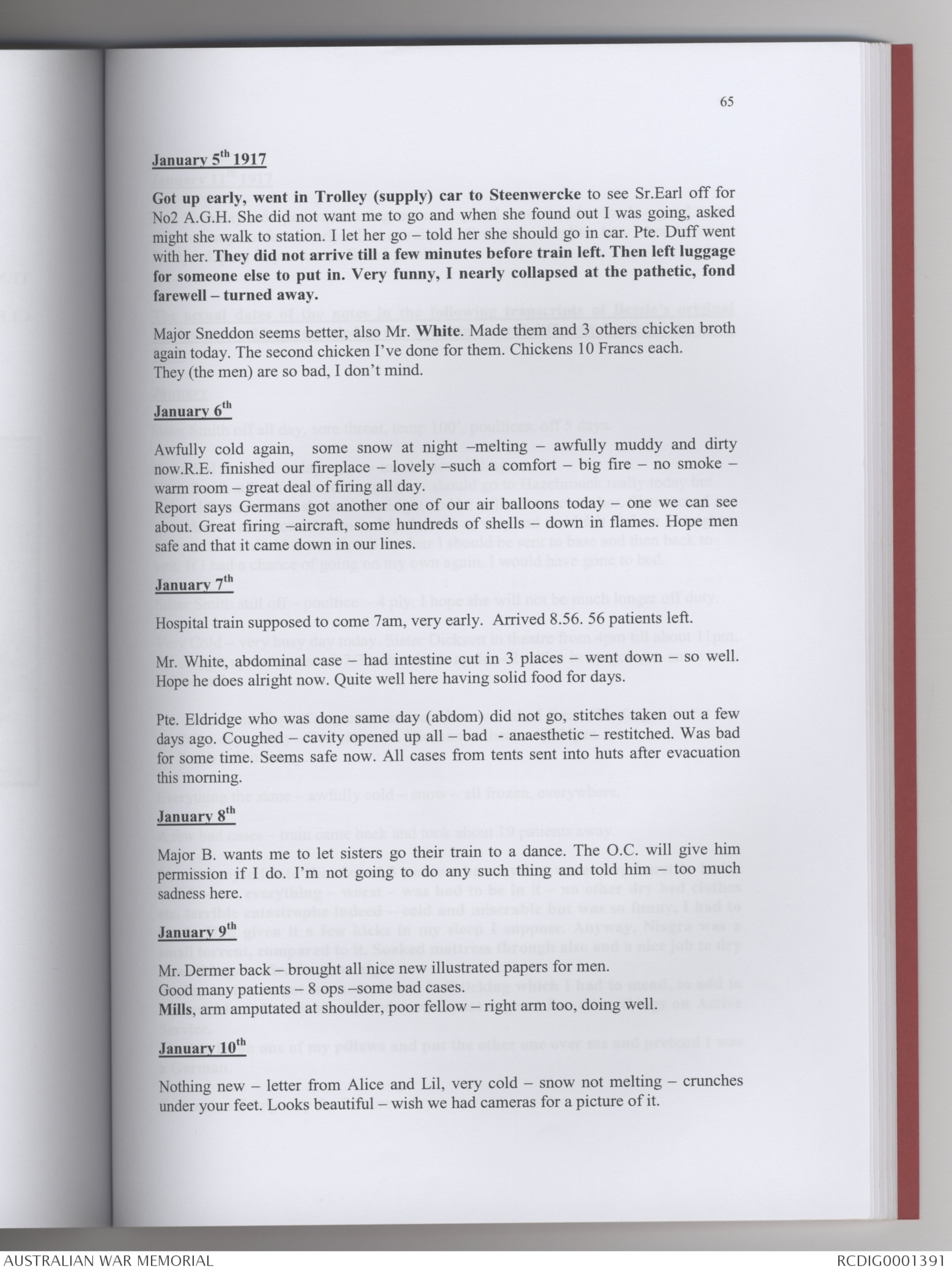 65

January 5th 1917

Got up early, went in Trolley (supply) car to Steenwercke to see Sr.Earl off for No2 A.G.H. She did not want me to go and when she found out I was going, asked might she walk to station. I let her go – told her she should go in car. Pte. Duff went with her. They did not arrive till a few minutes before train left. Then left luggage for someone else to put in. Very funny, I nearly collapsed at the pathetic, fond farewell – turned away.

Major Sneddon seems better, also Mr. White. Made them and 3 others chicken broth again today. The second chicken I've done for them. Chickens 10 Francs each. They (the men) are so bad, I don't mind.

January 6th

Awfully cold again, some snow at night –melting – awfully muddy and dirty now.R.E. finished our fireplace – lovely –such a comfort – big fire – no smoke – warm room – great deal of firing all day.
Report says Germans got another one of our air balloons today – one we can see about. Great firing –aircraft, some hundreds of shells – down in flames. Hope men safe and that it came down in our lines.

January 7th

Hospital train supposed to come 7am, very early. Arrived 8.56. 56 patients left.

Mr. White, abdominal case – had intestine cut in 3 places – went down – so well. Hope he does alright now. Quite well here having solid food for days.

Pte. Eldridge who was done same day (abdom) did not go, stitches taken out a few days ago. Coughed – cavity opened up all – bad - anaesthetic – restitched. Was bad for some time. Seems safe now. All cases from tents sent into huts after evacuation this morning.

January 8th

Major B. wants me to let sisters go their train to a dance. The O.C. will give him permission if I do. I'm not going to do any such thing and told him – too much sadness here.

January 9th

Mr. Dermer back – brought all nice new illustrated papers for men.
Good many patients – 8 ops –some bad cases.
Mills, arm amputated at shoulder, poor fellow – right arm too, doing well.

January 10th

Nothing new – letter from Alice and Lil, very cold – snow not melting – crunches under your feet. Looks beautiful – wish we had cameras for a picture of it.

AUSTRALIAN WAR MEMORIAL
RCDIG0001391